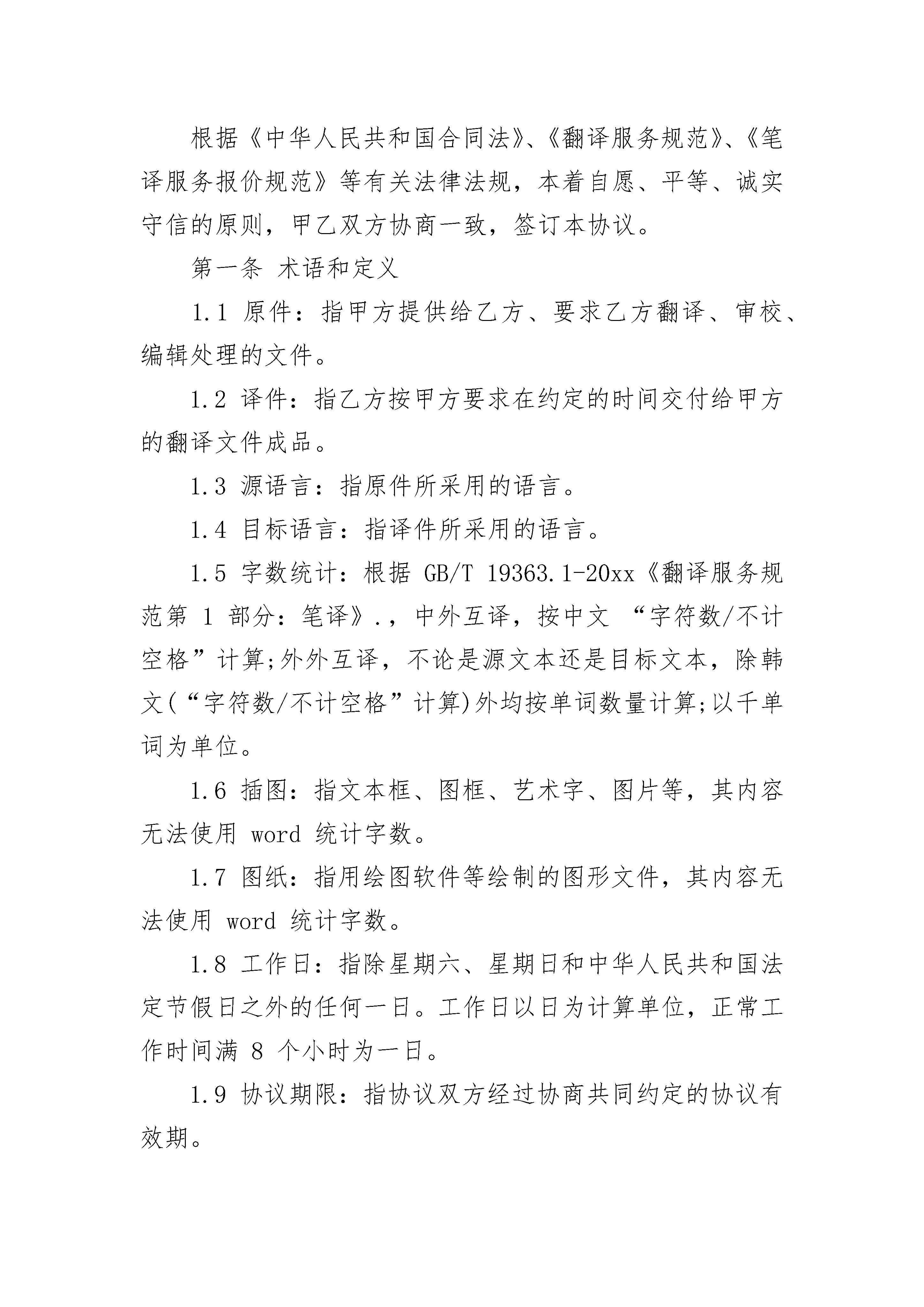 根据《中华人民共和国合同法》、《翻译服务规范》、《笔译服务报价规范》等有关法律法规，本着自愿、平等、诚实守信的原则，甲乙双方协商一致，签订本协议。

第一条 术语和定义

1.1 原件：指甲方提供给乙方、要求乙方翻译、审校、编辑处理的文件。

1.2 译件：指乙方按甲方要求在约定的时间交付给甲方的翻译文件成品。

1.3 源语言：指原件所采用的语言。

1.4 目标语言：指译件所采用的语言。

1.5 字数统计：根据 GB/T 19363.1-20xx《翻译服务规范第 1 部分：笔译》.，中外互译，按中文 “字符数/不计空格”计算;外外互译，不论是源文本还是目标文本，除韩文(“字符数/不计空格”计算)外均按单词数量计算;以千单词为单位。

1.6 插图：指文本框、图框、艺术字、图片等，其内容无法使用 word 统计字数。

1.7 图纸：指用绘图软件等绘制的图形文件，其内容无法使用 word 统计字数。

1.8 工作日：指除星期六、星期日和中华人民共和国法定节假日之外的任何一日。工作日以日为计算单位，正常工作时间满 8 个小时为一日。

1.9 协议期限：指协议双方经过协商共同约定的协议有效期。